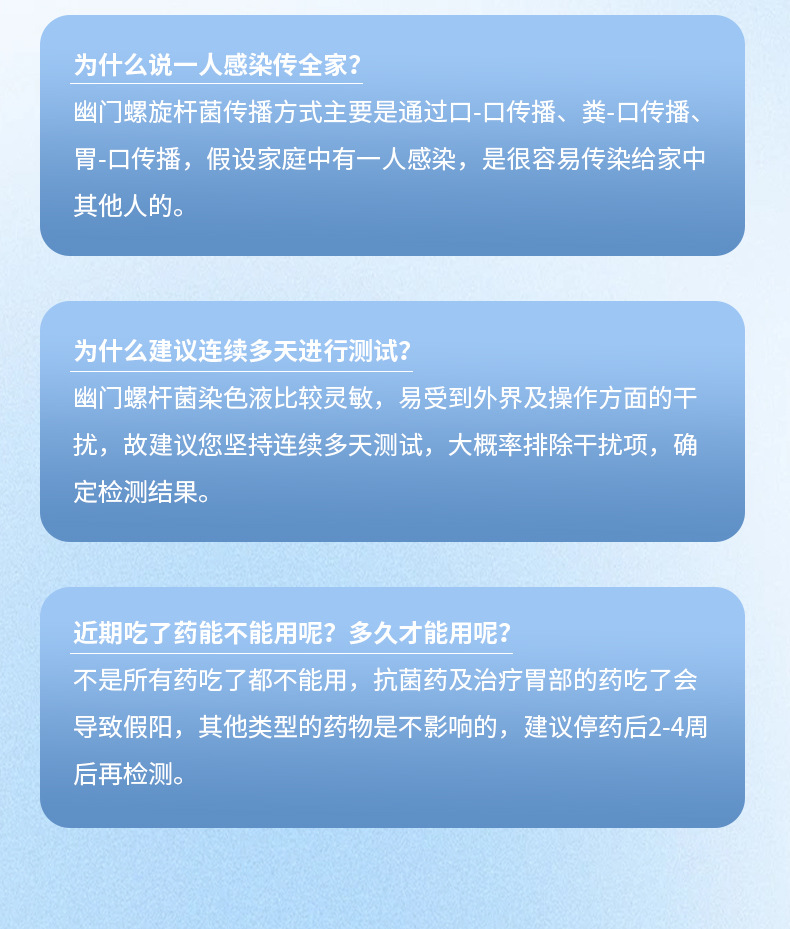 为什么说一人感染传全家?

幽门螺旋杆菌传播方式主要是通过口-口传播、粪-口传播、胃-口传播，假设家庭中有一人感染，是很容易传染给家中其他人的。

为什么建议连续多天进行测试?

幽门螺杆菌染色液比较灵敏，易受到外界及操作方面的干扰，故建议您坚持连续多天测试，大概率排除干扰项，确定检测结果。

近期吃了药能不能用呢？多久才能用呢?

不是所有药吃了都不能用，抗菌药及治疗胃部的药吃了会导致假阳，其他类型的药物是不影响的，建议停药后2-4周后再检测。